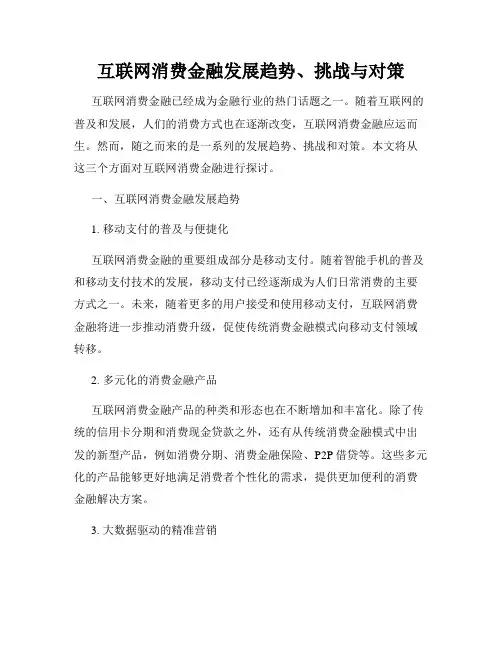 互联网消费金融发展趋势、挑战与对策

互联网消费金融已经成为金融行业的热门话题之一。随着互联网的普及和发展，人们的消费方式也在逐渐改变，互联网消费金融应运而生。然而，随之而来的是一系列的发展趋势、挑战和对策。本文将从这三个方面对互联网消费金融进行探讨。

一、互联网消费金融发展趋势

1. 移动支付的普及与便捷化

互联网消费金融的重要组成部分是移动支付。随着智能手机的普及和移动支付技术的发展，移动支付已经逐渐成为人们日常消费的主要方式之一。未来，随着更多的用户接受和使用移动支付，互联网消费金融将进一步推动消费升级，促使传统消费金融模式向移动支付领域转移。

2. 多元化的消费金融产品

互联网消费金融产品的种类和形态也在不断增加和丰富化。除了传统的信用卡分期和消费现金贷款之外，还有从传统消费金融模式中出发的新型产品，例如消费分期、消费金融保险、P2P 借贷等。这些多元化的产品能够更好地满足消费者个性化的需求，提供更加便利的消费金融解决方案。

3. 大数据驱动的精准营销